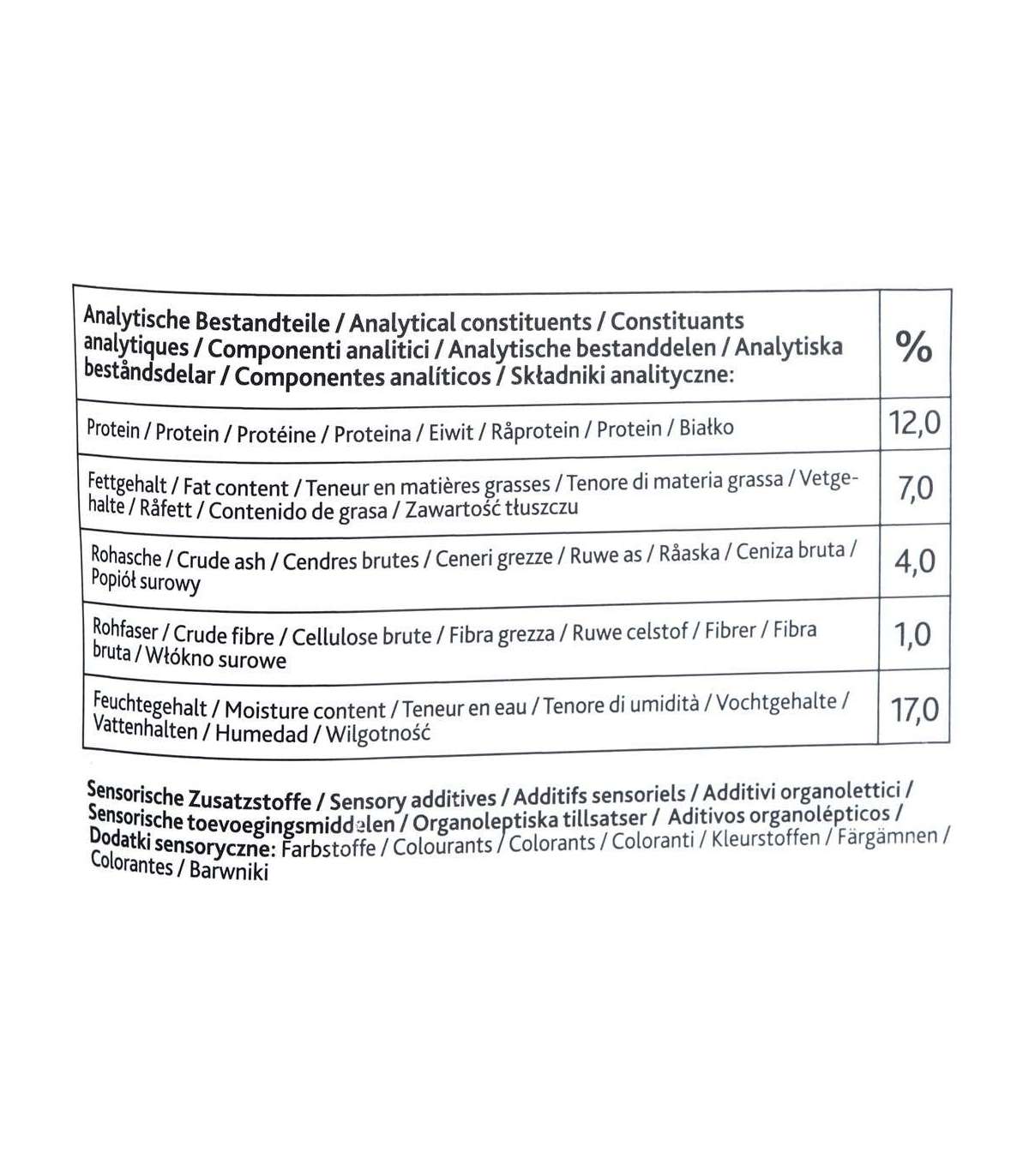 | Analytische Bestandteile / Analytical constituents / Constituants analytiques / Componenti analitici / Analytische bestanddelen / Analytiska beståndsdelar / Componentes analíticos / Składniki analityczne: | % |
|---|---|
| Protein / Protein / Protéine / Proteina / Eiwit / Råprotein / Protein / Białko | 12,0 |
| Fettgehalt / Fat content / Teneur en matières grasses / Tenore di materia grassa / Vetgehalte / Råfett / Contenido de grasa / Zawartość tłuszczu | 7,0 |
| Rohasche / Crude ash / Cendres brutes / Ceneri grezze / Ruwe as / Råaska / Ceniza bruta / Popiół surowy | 4,0 |
| Rohfaser / Crude fibre / Cellulose brute / Fibra grezza / Ruwe celstof / Fibrer / Fibra bruta / Włókno surowe | 1,0 |
| Feuchtegehalt / Moisture content / Teneur en eau / Tenore di umidità / Vochtgehalte / Vattenhalten / Humedad / Wilgotność | 17,0 |

Sensorische Zusatzstoffe / Sensory additives / Additifs sensoriels / Additivi organolettici / Sensorische toevoegingsmiddelen / Organoleptiska tillsatser / Aditivos organolépticos / Dodatki sensoryczne: Farbstoffe / Colourants / Colorants / Coloranti / Kleurstoffen / Färgämnen / Colorantes / Barwniki